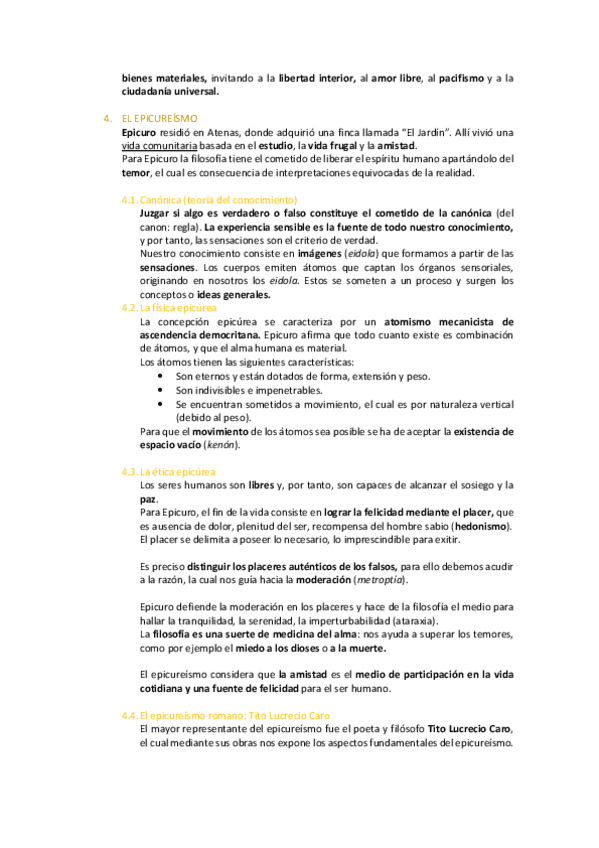 bienes materiales, invitando a la libertad interior, al amor libre, al pacifismo y a la ciudadanía universal.

4. EL EPICUREÍSMO
Epicuro residió en Atenas, donde adquirió una finca llamada "El Jardín". Allí vivió una vida comunitaria basada en el estudio, la vida frugal y la amistad.
Para Epicuro la filosofía tiene el cometido de liberar el espíritu humano apartándolo del temor, el cual es consecuencia de interpretaciones equivocadas de la realidad.

4.1. Canónica (teoría del conocimiento)
Juzgar si algo es verdadero o falso constituye el cometido de la canónica (del canon: regla). La experiencia sensible es la fuente de todo nuestro conocimiento, y por tanto, las sensaciones son el criterio de verdad.
Nuestro conocimiento consiste en imágenes (eidola) que formamos a partir de las sensaciones. Los cuerpos emiten átomos que captan los órganos sensoriales, originando en nosotros los eidola. Estos se someten a un proceso y surgen los conceptos o ideas generales.
4.2. La física epicúrea
La concepción epicúrea se caracteriza por un atomismo mecanicista de ascendencia democritana. Epicuro afirma que todo cuanto existe es combinación de átomos, y que el alma humana es material.
Los átomos tienen las siguientes características:
• Son eternos y están dotados de forma, extensión y peso.
• Son indivisibles e impenetrables.
• Se encuentran sometidos a movimiento, el cual es por naturaleza vertical (debido al peso).
Para que el movimiento de los átomos sea posible se ha de aceptar la existencia de espacio vacío (kenón).

4.3. La ética epicúrea
Los seres humanos son libres y, por tanto, son capaces de alcanzar el sosiego y la paz.
Para Epicuro, el fin de la vida consiste en lograr la felicidad mediante el placer, que es ausencia de dolor, plenitud del ser, recompensa del hombre sabio (hedonismo).
El placer se delimita a poseer lo necesario, lo imprescindible para exitir.

Es preciso distinguir los placeres auténticos de los falsos, para ello debemos acudir a la razón, la cual nos guía hacia la moderación (metroptía).

Epicuro defiende la moderación en los placeres y hace de la filosofía el medio para hallar la tranquilidad, la serenidad, la imperturbabilidad (ataraxia).
La filosofía es una suerte de medicina del alma: nos ayuda a superar los temores, como por ejemplo el miedo a los dioses o a la muerte.

El epicureísmo considera que la amistad es el medio de participación en la vida cotidiana y una fuente de felicidad para el ser humano.

4.4. El epicureísmo romano: Tito Lucrecio Caro
El mayor representante del epicureísmo fue el poeta y filósofo Tito Lucrecio Caro, el cual mediante sus obras nos expone los aspectos fundamentales del epicureísmo.